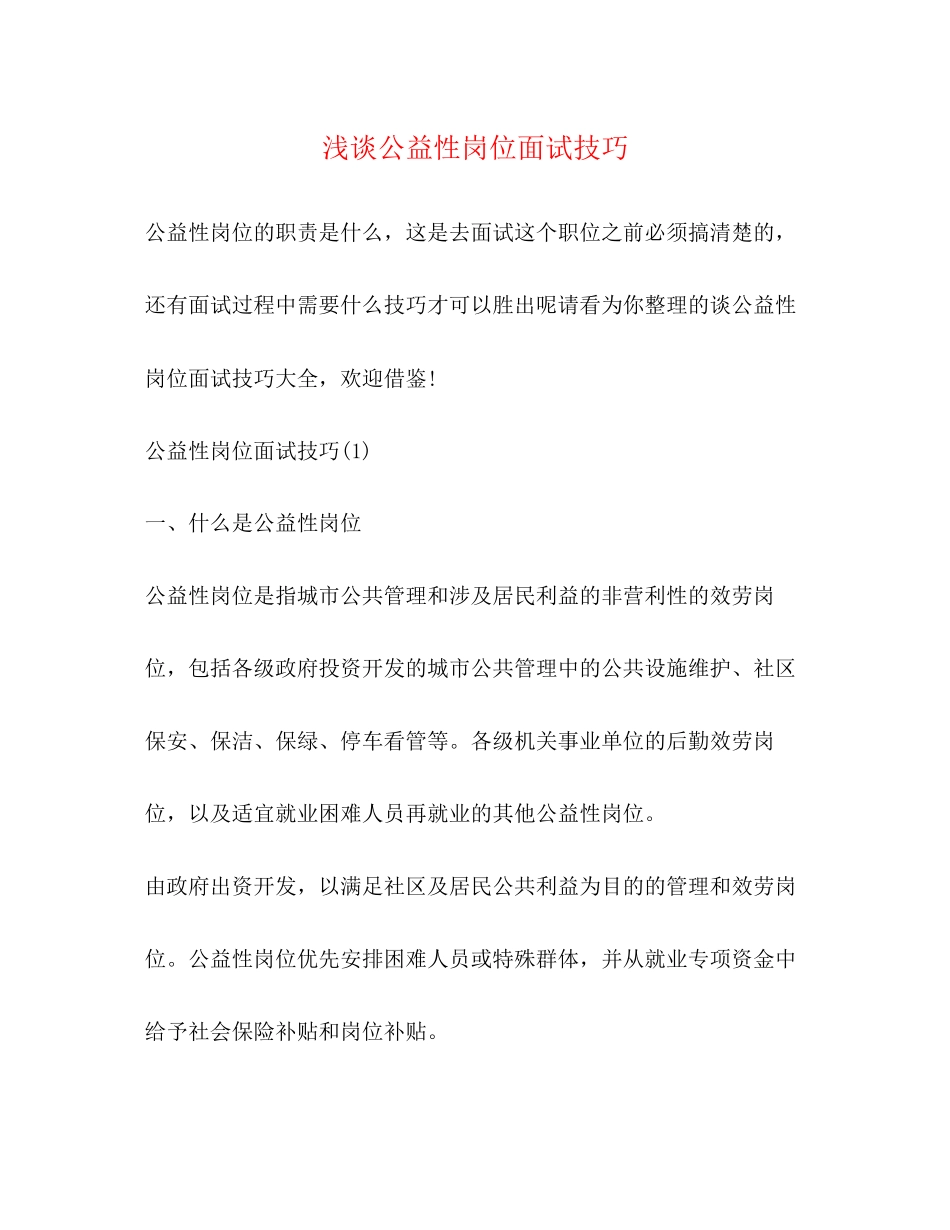 浅谈公益性岗位面试技巧

公益性岗位的职责是什么，这是去面试这个职位之前必须搞清楚的，还有面试过程中需要什么技巧才可以胜出呢请看为你整理的谈公益性岗位面试技巧大全，欢迎借鉴!

公益性岗位面试技巧(1)

一、什么是公益性岗位

公益性岗位是指城市公共管理和涉及居民利益的非营利性的效劳岗位，包括各级政府投资开发的城市公共管理中的公共设施维护、社区保安、保洁、保绿、停车看管等。各级机关事业单位的后勤效劳岗位，以及适宜就业困难人员再就业的其他公益性岗位。

由政府出资开发，以满足社区及居民公共利益为目的的管理和效劳岗位。公益性岗位优先安排困难人员或特殊群体，并从就业专项资金中给予社会保险补贴和岗位补贴。